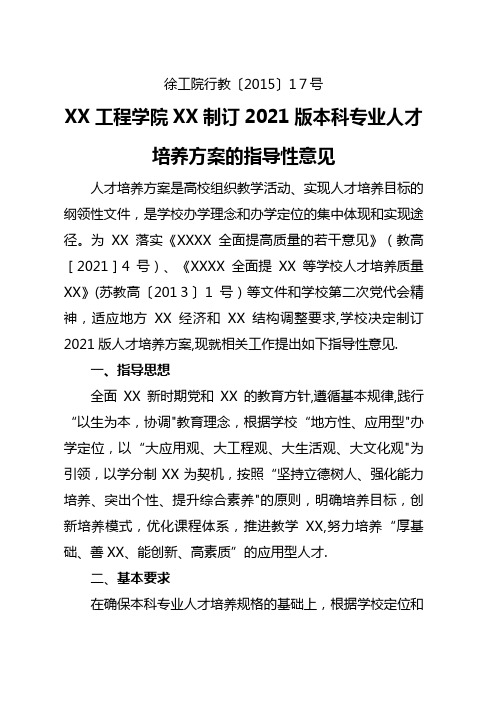 徐工院行教〔2015〕17号

XX 工程学院 XX 制订 2021 版本科专业人才培养方案的指导性意见

人才培养方案是高校组织教学活动、实现人才培养目标的纲领性文件，是学校办学理念和办学定位的集中体现和实现途径。为 XX 落实《XXXX 全面提高质量的若干意见》（教高［2021］4 号）、《XXXX 全面提 XX 等学校人才培养质量 XX》(苏教高〔2013〕1 号）等文件和学校第二次党代会精神，适应地方 XX 经济和 XX 结构调整要求,学校决定制订 2021 版人才培养方案,现就相关工作提出如下指导性意见.

一、指导思想

全面 XX 新时期党和 XX 的教育方针,遵循基本规律,践行“以生为本，协调"教育理念，根据学校“地方性、应用型"办学定位，以“大应用观、大工程观、大生活观、大文化观"为引领，以学分制 XX 为契机，按照“坚持立德树人、强化能力培养、突出个性、提升综合素养"的原则，明确培养目标，创新培养模式，优化课程体系，推进教学 XX,努力培养“厚基础、善 XX、能创新、高素质”的应用型人才.

二、基本要求

在确保本科专业人才培养规格的基础上，根据学校定位和